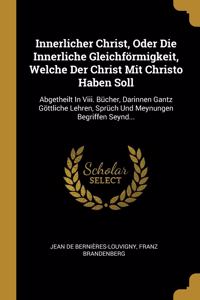 Innerlicher Christ, Oder Die Innerliche Gleichförmigkeit, Welche Der Christ Mit Christo Haben Soll

Abgetheilt In Viii. Bücher, Darinnen Gantz Göttliche Lehren, Sprüch Und Meynungen Begriffen Seynd...

Scholar SELECT

JEAN DE BERNIÈRES-LOUVIGNY, FRANZ BRANDENBERG